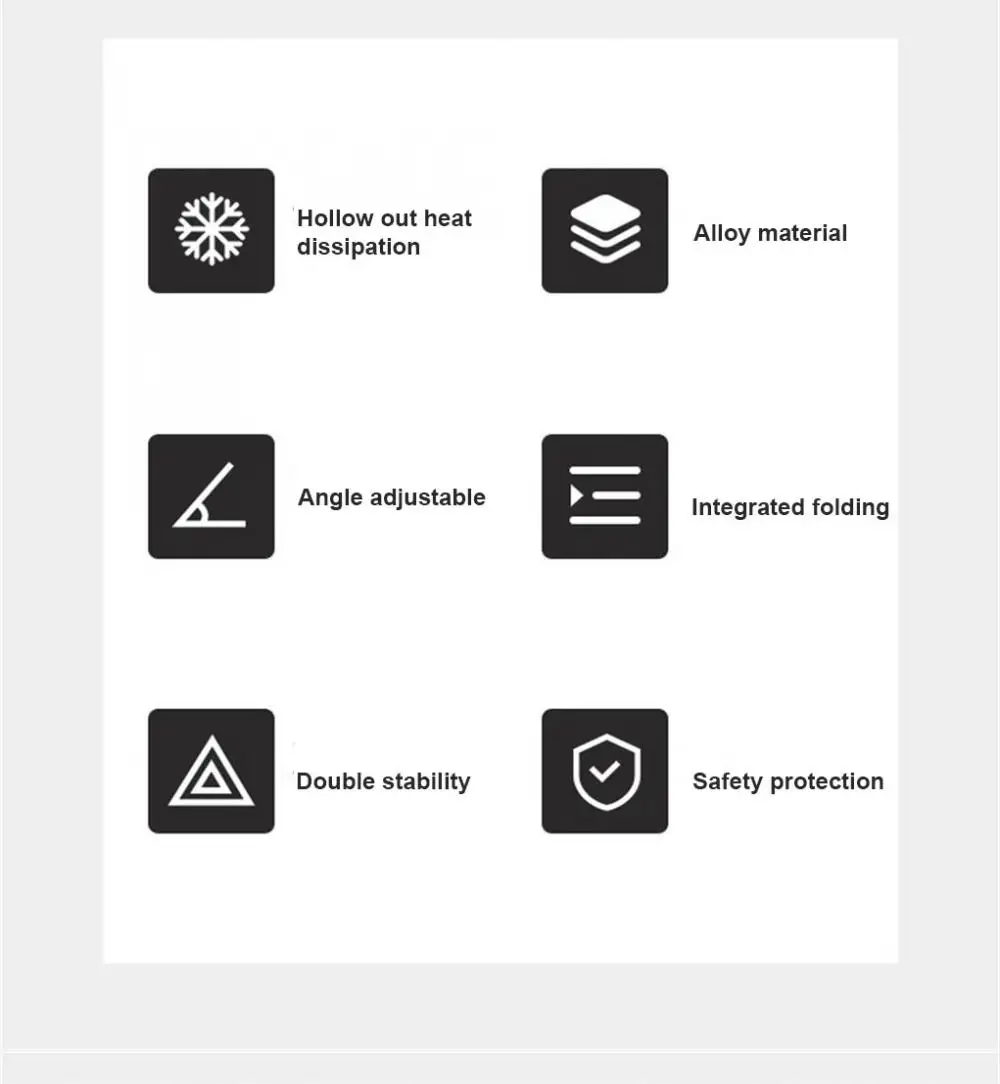 Hollow out heat dissipation

Alloy material

Angle adjustable

Integrated folding

Double stability

Safety protection